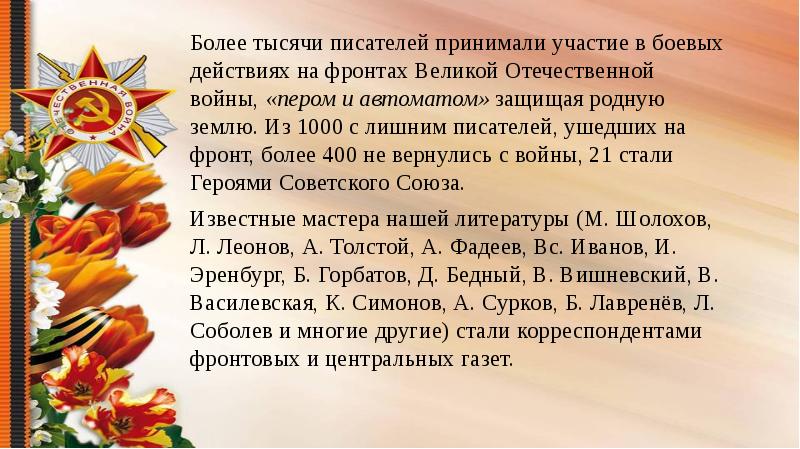 ОТЕЧЕСТВЕННАЯ ВОЙНА

Более тысячи писателей принимали участие в боевых действиях на фронтах Великой Отечественной войны, «пером и автоматом» защищая родную землю. Из 1000 с лишним писателей, ушедших на фронт, более 400 не вернулись с войны, 21 стали Героями Советского Союза.

Известные мастера нашей литературы (М. Шолохов, Л. Леонов, А. Толстой, А. Фадеев, Вс. Иванов, И. Эренбург, Б. Горбатов, Д. Бедный, В. Вишневский, В. Василевская, К. Симонов, А. Сурков, Б. Лавренёв, Л. Соболев и многие другие) стали корреспондентами фронтовых и центральных газет.